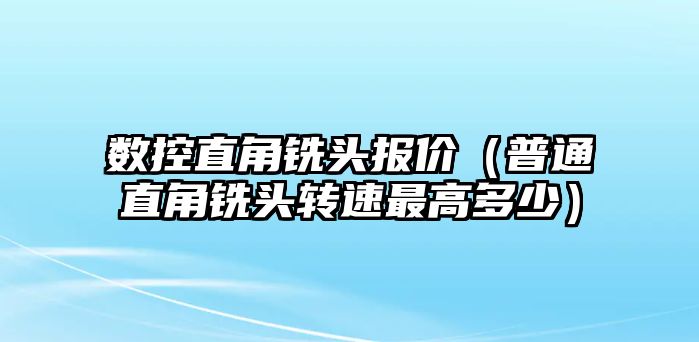 数控直角铣头报价（普通直角铣头转速最高多少）